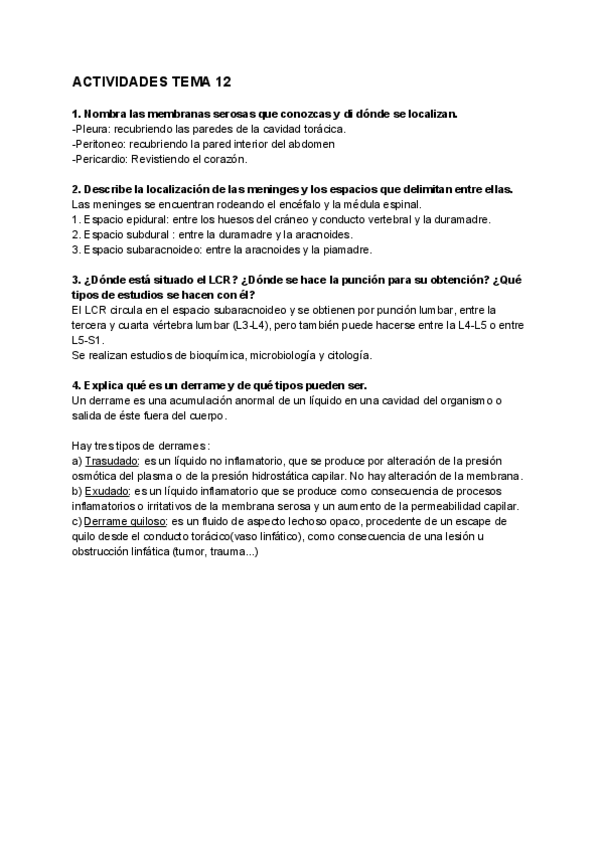 ACTIVIDADES TEMA 12

1. Nombra las membranas serosas que conozcas y di dónde se localizan.
-Pleura: recubriendo las paredes de la cavidad torácica.
-Peritoneo: recubriendo la pared interior del abdomen
-Pericardio: Revistiendo el corazón.

2. Describe la localización de las meninges y los espacios que delimitan entre ellas.
Las meninges se encuentran rodeando el encéfalo y la médula espinal.
1. Espacio epidural: entre los huesos del cráneo y conducto vertebral y la duramadre.
2. Espacio subdural : entre la duramadre y la aracnoides.
3. Espacio subaracnoideo: entre la aracnoides y la piamadre.

3. ¿Dónde está situado el LCR? ¿Dónde se hace la punción para su obtención? ¿Qué tipos de estudios se hacen con él?
El LCR circula en el espacio subaracnoideo y se obtienen por punción lumbar, entre la tercera y cuarta vértebra lumbar (L3-L4), pero también puede hacerse entre la L4-L5 o entre L5-S1.
Se realizan estudios de bioquímica, microbiología y citología.

4. Explica qué es un derrame y de qué tipos pueden ser.
Un derrame es una acumulación anormal de un líquido en una cavidad del organismo o salida de éste fuera del cuerpo.

Hay tres tipos de derrames:
a) Trasudado: es un líquido no inflamatorio, que se produce por alteración de la presión osmótica del plasma o de la presión hidrostática capilar. No hay alteración de la membrana.
b) Exudado: es un líquido inflamatorio que se produce como consecuencia de procesos inflamatorios o irritativos de la membrana serosa y un aumento de la permeabilidad capilar.
c) Derrame quiloso: es un fluido de aspecto lechoso opaco, procedente de un escape de quilo desde el conducto torácico(vaso linfático), como consecuencia de una lesión u obstrucción linfática (tumor, trauma...)